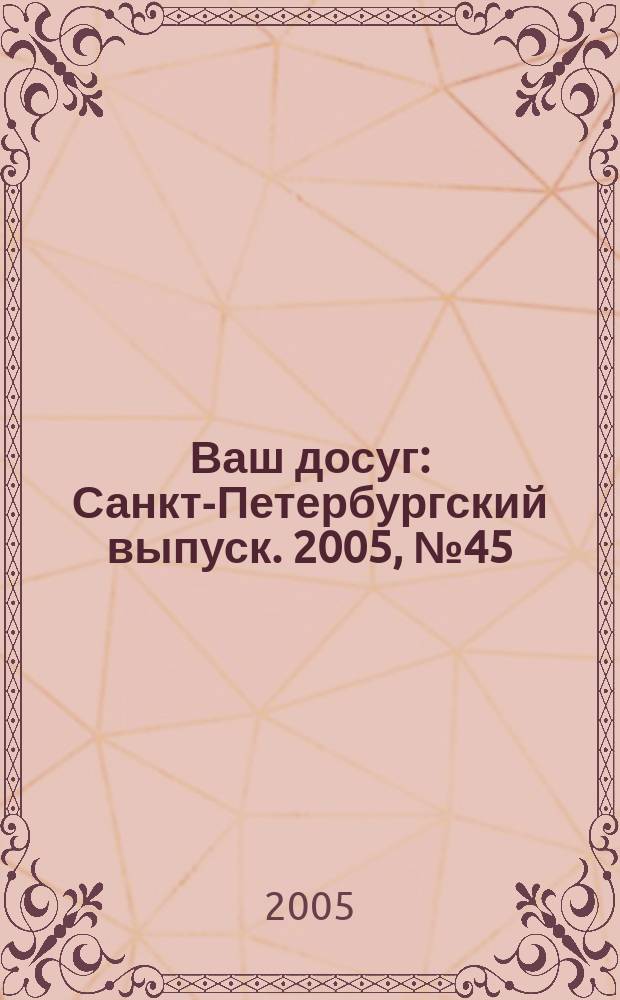 Ваш досуг: Санкт-Петербургский выпуск. 2005, №45

2005